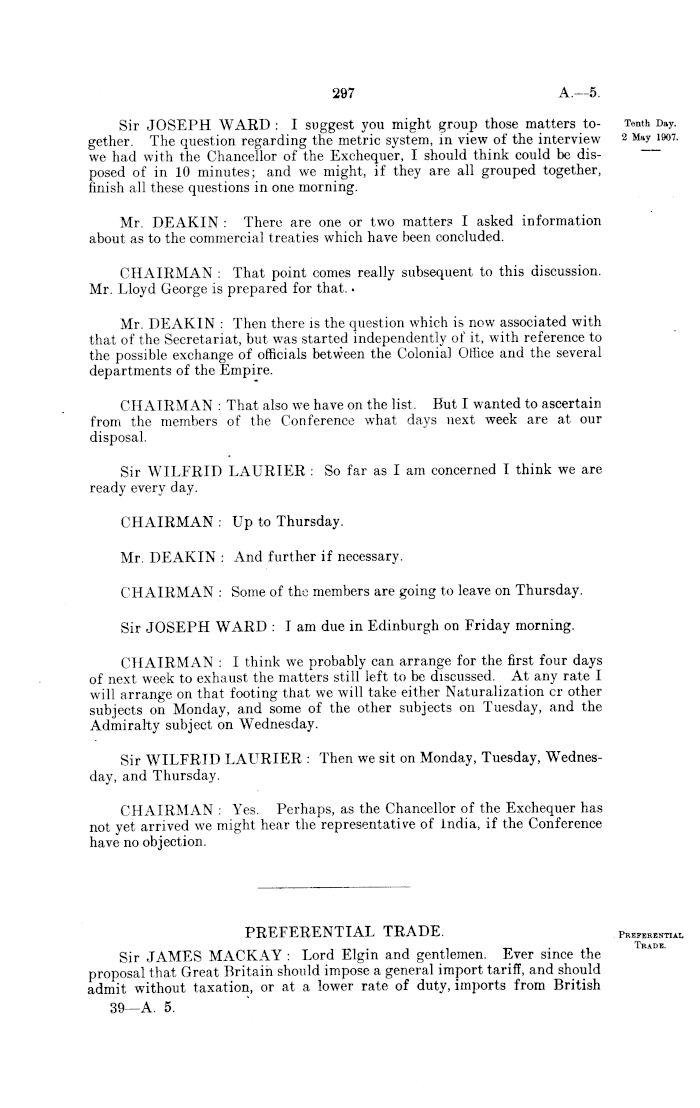 297 A.—5.

Tenth Day.
2 May 1907.

Sir JOSEPH WARD: I suggest you might group those matters together. The question regarding the metric system, in view of the interview we had with the Chancellor of the Exchequer, I should think could be disposed of in 10 minutes; and we might, if they are all grouped together, finish all these questions in one morning.

Mr. DEAKIN: There are one or two matters I asked information about as to the commercial treaties which have been concluded.

CHAIRMAN: That point comes really subsequent to this discussion. Mr. Lloyd George is prepared for that.

Mr. DEAKIN: Then there is the question which is now associated with that of the Secretariat, but was started independently of it, with reference to the possible exchange of officials between the Colonial Office and the several departments of the Empire.

CHAIRMAN: That also we have on the list. But I wanted to ascertain from the members of the Conference what days next week are at our disposal.

Sir WILFRID LAURIER: So far as I am concerned I think we are ready every day.

CHAIRMAN: Up to Thursday.

Mr. DEAKIN: And further if necessary.

CHAIRMAN: Some of the members are going to leave on Thursday.

Sir JOSEPH WARD: I am due in Edinburgh on Friday morning.

CHAIRMAN: I think we probably can arrange for the first four days of next week to exhaust the matters still left to be discussed. At any rate I will arrange on that footing that we will take either Naturalization cr other subjects on Monday, and some of the other subjects on Tuesday, and the Admiralty subject on Wednesday.

Sir WILFRID LAURIER: Then we sit on Monday, Tuesday, Wednesday, and Thursday.

CHAIRMAN: Yes. Perhaps, as the Chancellor of the Exchequer has not yet arrived we might hear the representative of India, if the Conference have no objection.

PREFERENTIAL TRADE.

PREFERENTIAL TRADE.

Sir JAMES MACKAY: Lord Elgin and gentlemen. Ever since the proposal that Great Britain should impose a general import tariff, and should admit without taxation, or at a lower rate of duty, imports from British

39—A. 5.